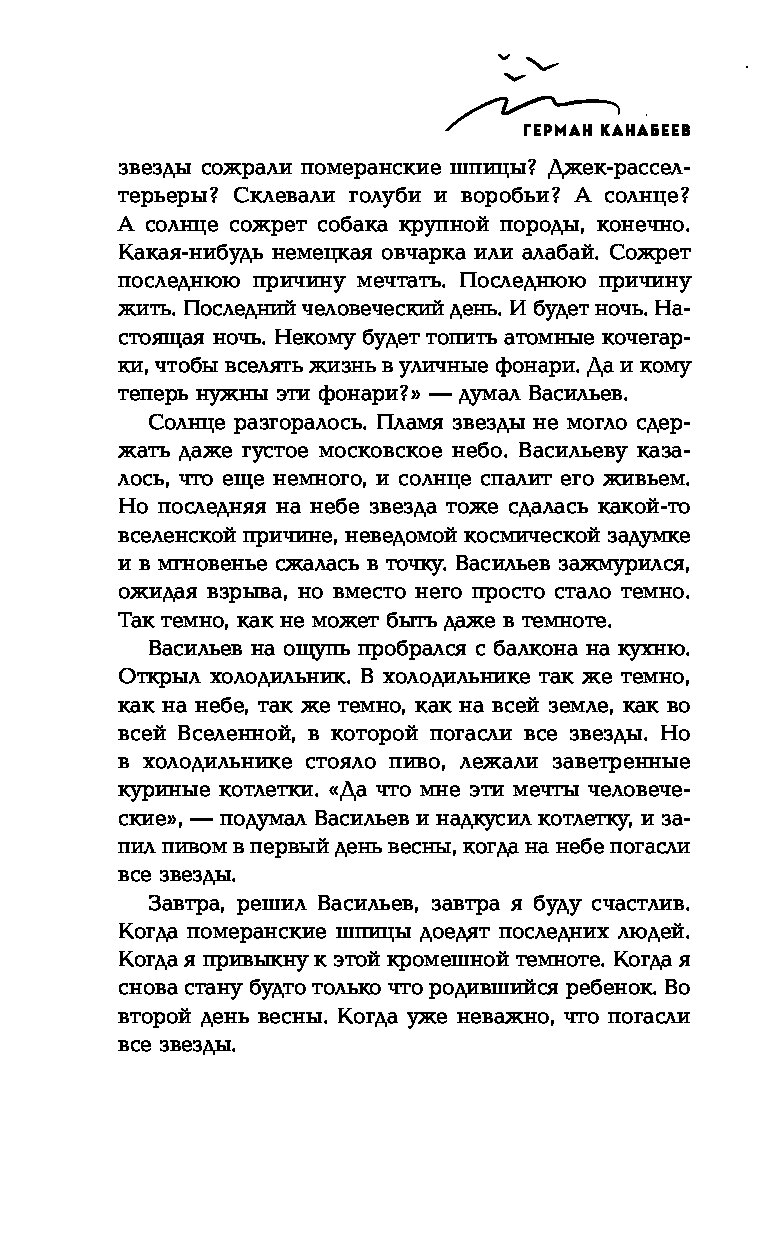 ГЕРМАН КАНАБЕЕВ

звезды сожрали померанские шпицы? Джек-рассел-терьеры? Склевали голуби и воробьи? А солнце? А солнце сожрет собака крупной породы, конечно. Какая-нибудь немецкая овчарка или алабай. Сожрет последнюю причину мечтать. Последнюю причину жить. Последний человеческий день. И будет ночь. Настоящая ночь. Некому будет топить атомные кочегарки, чтобы вселять жизнь в уличные фонари. Да и кому теперь нужны эти фонари?» — думал Васильев.

Солнце разгоралось. Пламя звезды не могло сдержать даже густое московское небо. Васильеву казалось, что еще немного, и солнце спалит его живьем. Но последняя на небе звезда тоже сдалась какой-то вселенской причине, неведомой космической задумке и в мгновенье сжалась в точку. Васильев зажмурился, ожидая взрыва, но вместо него просто стало темно. Так темно, как не может быть даже в темноте.

Васильев на ощупь пробрался с балкона на кухню. Открыл холодильник. В холодильнике так же темно, как на небе, так же темно, как на всей земле, как во всей Вселенной, в которой погасли все звезды. Но в холодильнике стояло пиво, лежали заветренные куриные котлетки. «Да что мне эти мечты человеческие», — подумал Васильев и надкусил котлетку, и запил пивом в первый день весны, когда на небе погасли все звезды.

Завтра, решил Васильев, завтра я буду счастлив. Когда померанские шпицы доедят последних людей. Когда я привыкну к этой кромешной темноте. Когда я снова стану будто только что родившийся ребенок. Во второй день весны. Когда уже неважно, что погасли все звезды.